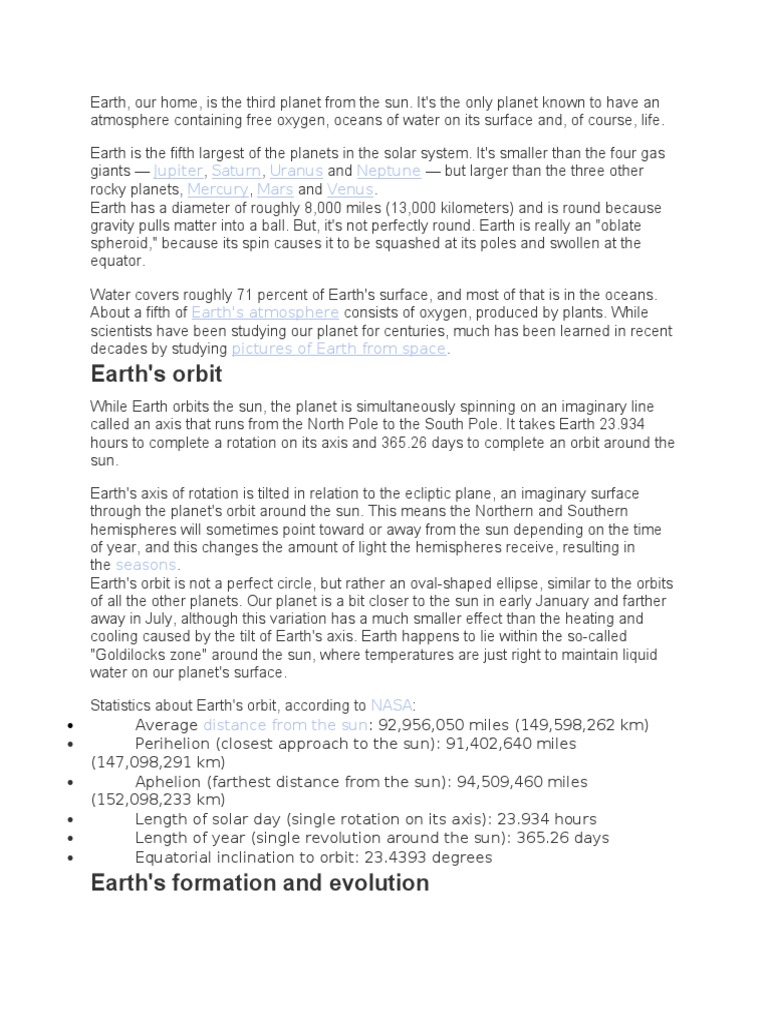 Earth, our home, is the third planet from the sun. It's the only planet known to have an atmosphere containing free oxygen, oceans of water on its surface and, of course, life.

Earth is the fifth largest of the planets in the solar system. It's smaller than the four gas giants — Jupiter, Saturn, Uranus and Neptune — but larger than the three other rocky planets, Mercury, Mars and Venus.
Earth has a diameter of roughly 8,000 miles (13,000 kilometers) and is round because gravity pulls matter into a ball. But, it's not perfectly round. Earth is really an "oblate spheroid," because its spin causes it to be squashed at its poles and swollen at the equator.

Water covers roughly 71 percent of Earth's surface, and most of that is in the oceans. About a fifth of Earth's atmosphere consists of oxygen, produced by plants. While scientists have been studying our planet for centuries, much has been learned in recent decades by studying pictures of Earth from space.

Earth's orbit

While Earth orbits the sun, the planet is simultaneously spinning on an imaginary line called an axis that runs from the North Pole to the South Pole. It takes Earth 23.934 hours to complete a rotation on its axis and 365.26 days to complete an orbit around the sun.

Earth's axis of rotation is tilted in relation to the ecliptic plane, an imaginary surface through the planet's orbit around the sun. This means the Northern and Southern hemispheres will sometimes point toward or away from the sun depending on the time of year, and this changes the amount of light the hemispheres receive, resulting in the seasons.
Earth's orbit is not a perfect circle, but rather an oval-shaped ellipse, similar to the orbits of all the other planets. Our planet is a bit closer to the sun in early January and farther away in July, although this variation has a much smaller effect than the heating and cooling caused by the tilt of Earth's axis. Earth happens to lie within the so-called "Goldilocks zone" around the sun, where temperatures are just right to maintain liquid water on our planet's surface.

Statistics about Earth's orbit, according to NASA:
• Average distance from the sun: 92,956,050 miles (149,598,262 km)
• Perihelion (closest approach to the sun): 91,402,640 miles (147,098,291 km)
• Aphelion (farthest distance from the sun): 94,509,460 miles (152,098,233 km)
• Length of solar day (single rotation on its axis): 23.934 hours
• Length of year (single revolution around the sun): 365.26 days
• Equatorial inclination to orbit: 23.4393 degrees

Earth's formation and evolution